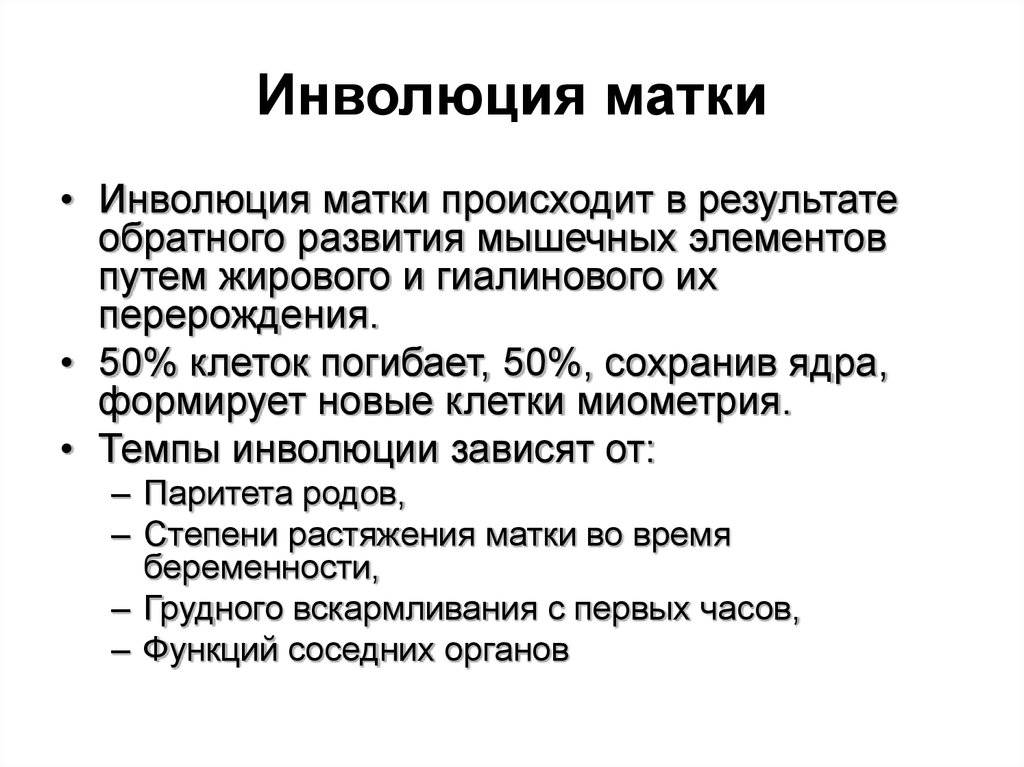 Инволюция матки

• Инволюция матки происходит в результате обратного развития мышечных элементов путем жирового и гиалинового их перерождения.
• 50% клеток погибает, 50%, сохранив ядра, формирует новые клетки миометрия.
• Темпы инволюции зависят от:
– Паритета родов,
– Степени растяжения матки во время беременности,
– Грудного вскармливания с первых часов,
– Функций соседних органов